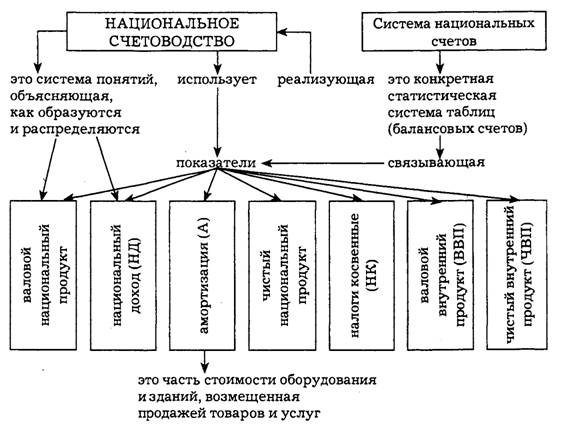 НАЦИОНАЛЬНОЕ СЧЕТОВОДСТВО

Система национальных счетов

это система понятий, объясняющая, как образуются и распределяются

использует

реализующая

это конкретная статистическая система таблиц (балансовых счетов)

показатели

связывающая

валовой национальный продукт

национальный доход (НД)

амортизация (А)

чистый национальный продукт

налоги косвенные (НК)

валовой внутренний продукт (ВВП)

чистый внутренний продукт (ЧВП)

это часть стоимости оборудования и зданий, возмещенная продажей товаров и услуг